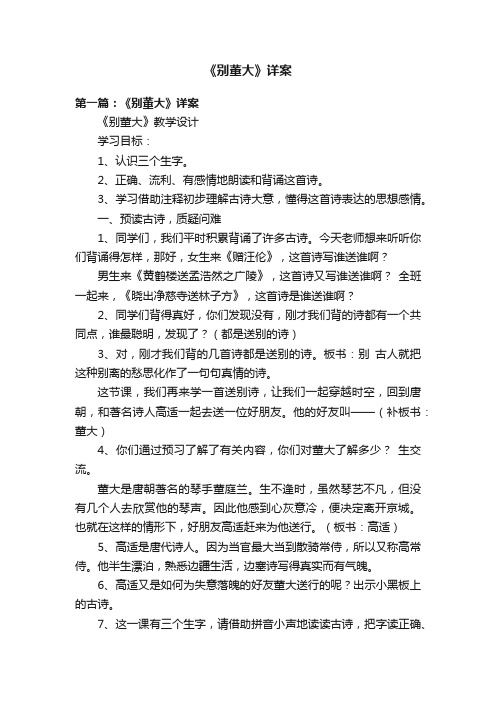 《别董大》详案

第一篇：《别董大》详案

《别董大》教学设计

学习目标：

1、认识三个生字。

2、正确、流利、有感情地朗读和背诵这首诗。

3、学习借助注释初步理解古诗大意，懂得这首诗表达的思想感情。

一、预读古诗，质疑问难

1、同学们，我们平时积累背诵了许多古诗。今天老师想来听听你们背诵得怎样，那好，女生来《赠汪伦》，这首诗写谁送谁啊？

男生来《黄鹤楼送孟浩然之广陵》，这首诗又写谁送谁啊？ 全班一起来，《晓出净慈寺送林子方》，这首诗是谁送谁啊？

2、同学们背得真好，你们发现没有，刚才我们背的诗都有一个共同点，谁最聪明，发现了？（都是送别的诗）

3、对，刚才我们背的几首诗都是送别的诗。板书：别 古人就把这种别离的愁思化作了一句句真情的诗。

这节课，我们再来学一首送别诗，让我们一起穿越时空，回到唐朝，和著名诗人高适一起去送一位好朋友。他的好友叫——（补板书：董大）

4、你们通过预习了解了有关内容，你们对董大了解多少？ 生交流。

董大是唐朝著名的琴手董庭兰。生不逢时，虽然琴艺不凡，但没有几个人去欣赏他的琴声。因此他感到心灰意冷，便决定离开京城。也就在这样的情形下，好朋友高适赶来为他送行。（板书：高适）

5、高适是唐代诗人。因为当官最大当到散骑常侍，所以又称高常侍。他半生漂泊，熟悉边疆生活，边塞诗写得真实而有气魄。

6、高适又是如何为失意落魄的好友董大送行的呢？出示小黑板上的古诗。

7、这一课有三个生字，请借助拼音小声地读读古诗，把字读正确、